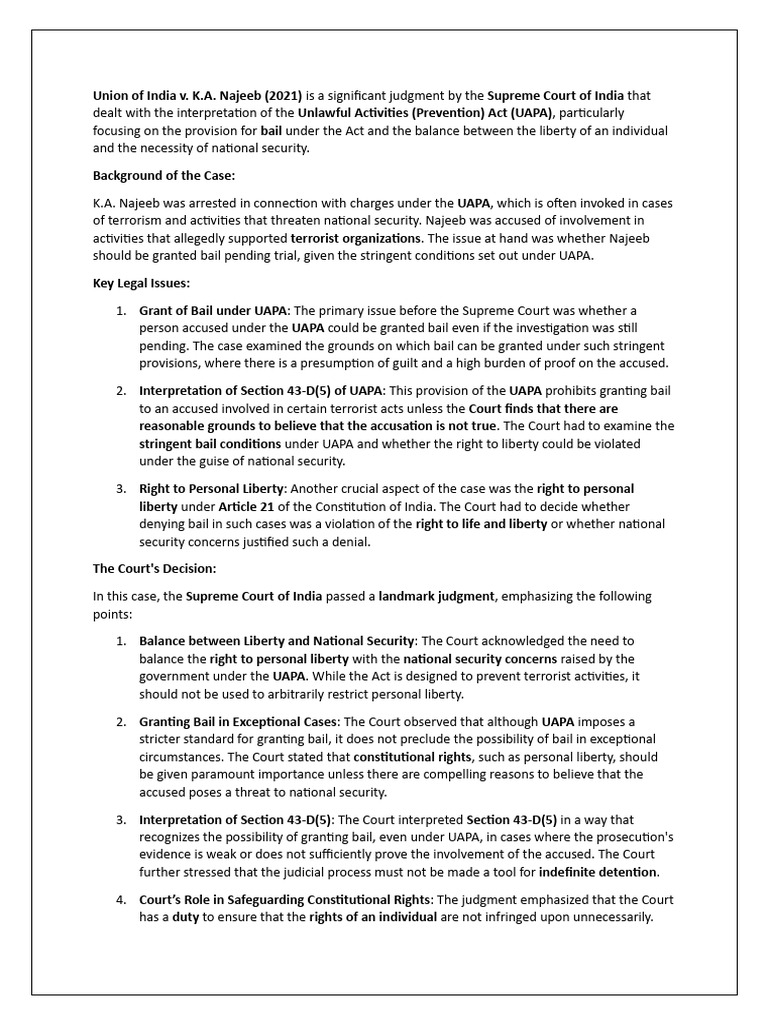 Union of India v. K.A. Najeeb (2021) is a significant judgment by the Supreme Court of India that dealt with the interpretation of the Unlawful Activities (Prevention) Act (UAPA), particularly focusing on the provision for bail under the Act and the balance between the liberty of an individual and the necessity of national security.

Background of the Case:

K.A. Najeeb was arrested in connection with charges under the UAPA, which is often invoked in cases of terrorism and activities that threaten national security. Najeeb was accused of involvement in activities that allegedly supported terrorist organizations. The issue at hand was whether Najeeb should be granted bail pending trial, given the stringent conditions set out under UAPA.

Key Legal Issues:

1. Grant of Bail under UAPA: The primary issue before the Supreme Court was whether a person accused under the UAPA could be granted bail even if the investigation was still pending. The case examined the grounds on which bail can be granted under such stringent provisions, where there is a presumption of guilt and a high burden of proof on the accused.

2. Interpretation of Section 43-D(5) of UAPA: This provision of the UAPA prohibits granting bail to an accused involved in certain terrorist acts unless the Court finds that there are reasonable grounds to believe that the accusation is not true. The Court had to examine the stringent bail conditions under UAPA and whether the right to liberty could be violated under the guise of national security.

3. Right to Personal Liberty: Another crucial aspect of the case was the right to personal liberty under Article 21 of the Constitution of India. The Court had to decide whether denying bail in such cases was a violation of the right to life and liberty or whether national security concerns justified such a denial.

The Court's Decision:

In this case, the Supreme Court of India passed a landmark judgment, emphasizing the following points:

1. Balance between Liberty and National Security: The Court acknowledged the need to balance the right to personal liberty with the national security concerns raised by the government under the UAPA. While the Act is designed to prevent terrorist activities, it should not be used to arbitrarily restrict personal liberty.

2. Granting Bail in Exceptional Cases: The Court observed that although UAPA imposes a stricter standard for granting bail, it does not preclude the possibility of bail in exceptional circumstances. The Court stated that constitutional rights, such as personal liberty, should be given paramount importance unless there are compelling reasons to believe that the accused poses a threat to national security.

3. Interpretation of Section 43-D(5): The Court interpreted Section 43-D(5) in a way that recognizes the possibility of granting bail, even under UAPA, in cases where the prosecution's evidence is weak or does not sufficiently prove the involvement of the accused. The Court further stressed that the judicial process must not be made a tool for indefinite detention.

4. Court's Role in Safeguarding Constitutional Rights: The judgment emphasized that the Court has a duty to ensure that the rights of an individual are not infringed upon unnecessarily.